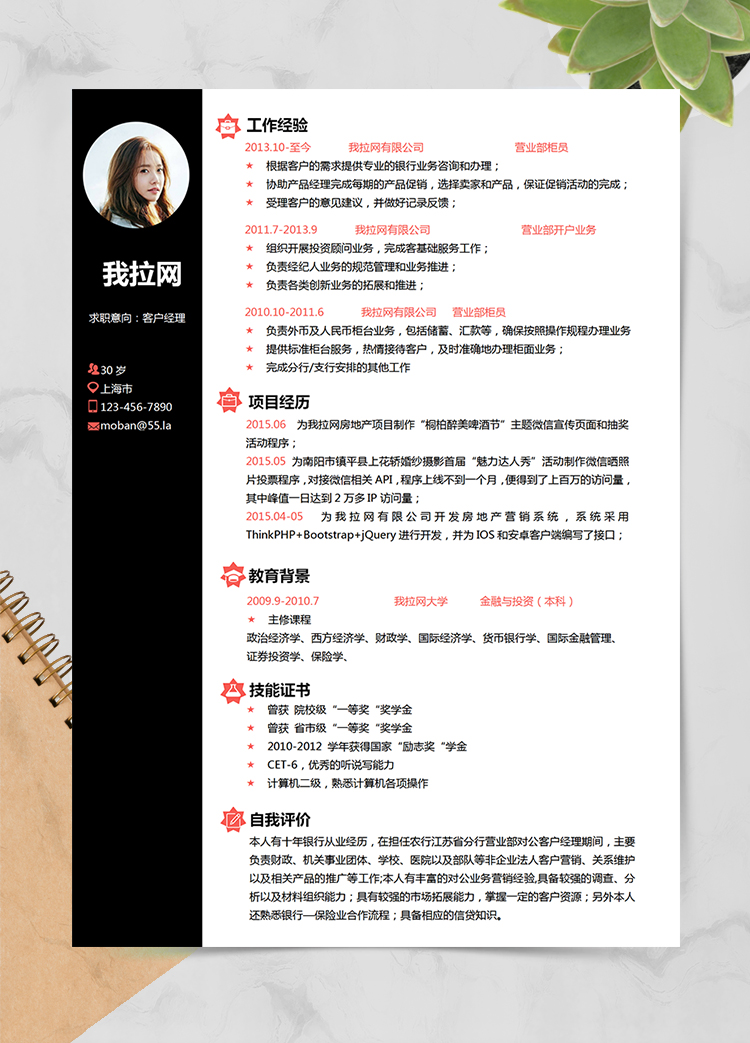 我拉网

求职意向：客户经理

30 岁
上海市
123-456-7890
moban@55.la

工作经验

2013.10-至今　我拉网有限公司　营业部柜员
★ 根据客户的需求提供专业的银行业务咨询和办理；
★ 协助产品经理完成每期的产品促销，选择卖家和产品，保证促销活动的完成；
★ 受理客户的意见建议，并做好记录反馈；

2011.7-2013.9　我拉网有限公司　营业部开户业务
★ 组织开展投资顾问业务，完成客基础服务工作；
★ 负责经纪人业务的规范管理和业务推进；
★ 负责各类创新业务的拓展和推进；

2010.10-2011.6　我拉网有限公司　营业部柜员
★ 负责外币及人民币柜台业务，包括储蓄、汇款等，确保按照操作规程办理业务
★ 提供标准柜台服务，热情接待客户，及时准确地办理柜面业务；
★ 完成分行/支行安排的其他工作

项目经历

2015.06　为我拉网房地产项目制作“桐柏醉美啤酒节”主题微信宣传页面和抽奖活动程序；
2015.05　为南阳市镇平县上花轿婚纱摄影首届“魅力达人秀”活动制作微信晒照片投票程序，对接微信相关 API，程序上线不到一个月，便得到了上百万的访问量，其中峰值一日达到 2 万多 IP 访问量；
2015.04-05　为我拉网有限公司开发房地产营销系统，系统采用 ThinkPHP+Bootstrap+jQuery 进行开发，并为 IOS 和安卓客户端编写了接口；

教育背景

2009.9-2010.7　我拉网大学　金融与投资（本科）
★ 主修课程
政治经济学、西方经济学、财政学、国际经济学、货币银行学、国际金融管理、证券投资学、保险学、

技能证书

★ 曾获 院校级“一等奖”奖学金
★ 曾获 省市级“一等奖”奖学金
★ 2010-2012 学年获得国家“励志奖”学金
★ CET-6，优秀的听说写能力
★ 计算机二级，熟悉计算机各项操作

自我评价

本人有十年银行从业经历，在担任农行江苏省分行营业部对公客户经理期间，主要负责财政、机关事业团体、学校、医院以及部队等非企业法人客户营销、关系维护以及相关产品的推广等工作;本人有丰富的对公业务营销经验,具备较强的调查、分析以及材料组织能力；具有较强的市场拓展能力，掌握一定的客户资源；另外本人还熟悉银行—保险业合作流程；具备相应的信贷知识。